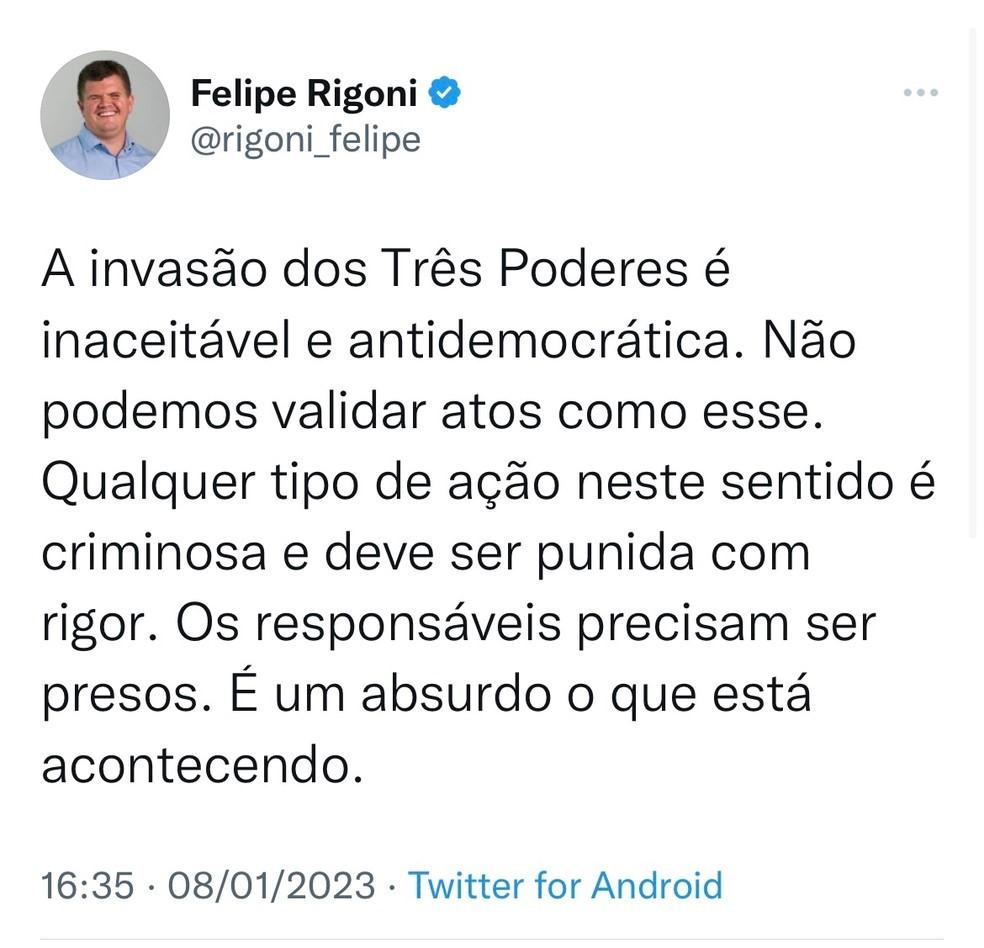 Felipe Rigoni
@rigoni_felipe

A invasão dos Três Poderes é inaceitável e antidemocrática. Não podemos validar atos como esse. Qualquer tipo de ação neste sentido é criminosa e deve ser punida com rigor. Os responsáveis precisam ser presos. É um absurdo o que está acontecendo.

16:35 · 08/01/2023 · Twitter for Android